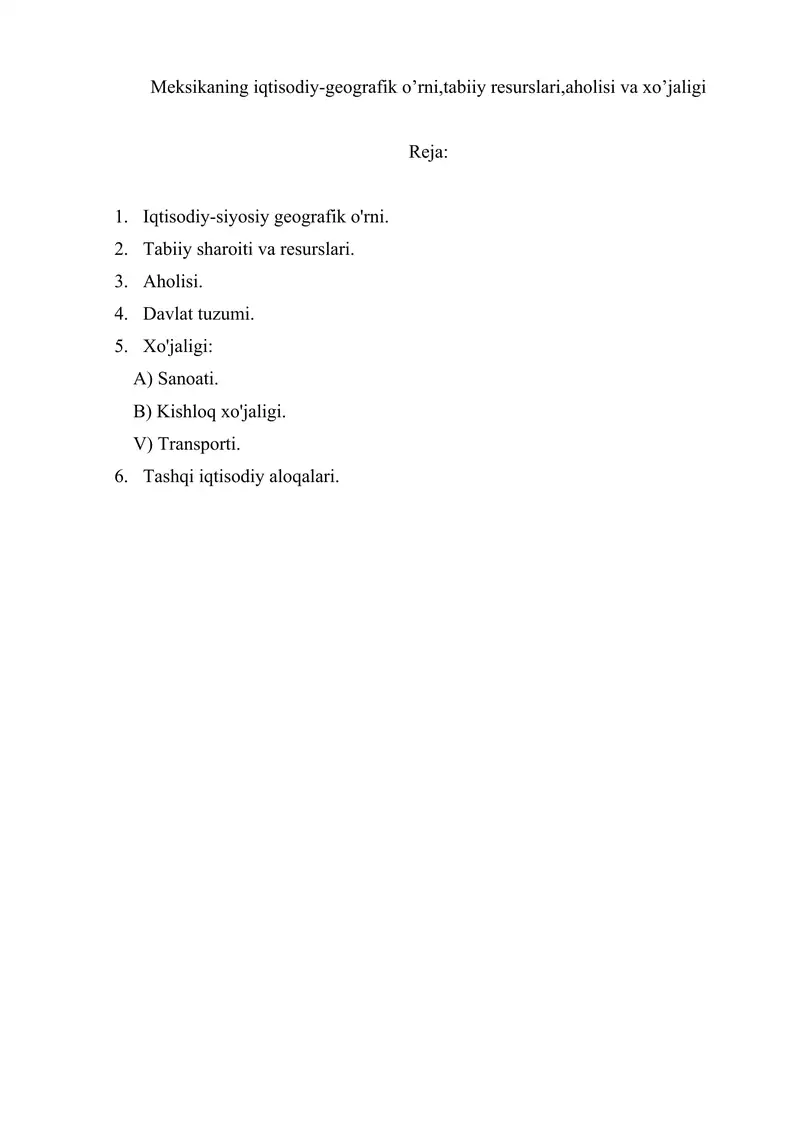 Meksikaning iqtisodiy-geografik o'rni,tabiiy resurslari,aholisi va xo'jaligi

Reja:

1. Iqtisodiy-siyosiy geografik o'rni.
2. Tabiiy sharoiti va resurslari.
3. Aholisi.
4. Davlat tuzumi.
5. Xo'jaligi:
A) Sanoati.
B) Kishloq xo'jaligi.
V) Transporti.
6. Tashqi iqtisodiy aloqalari.